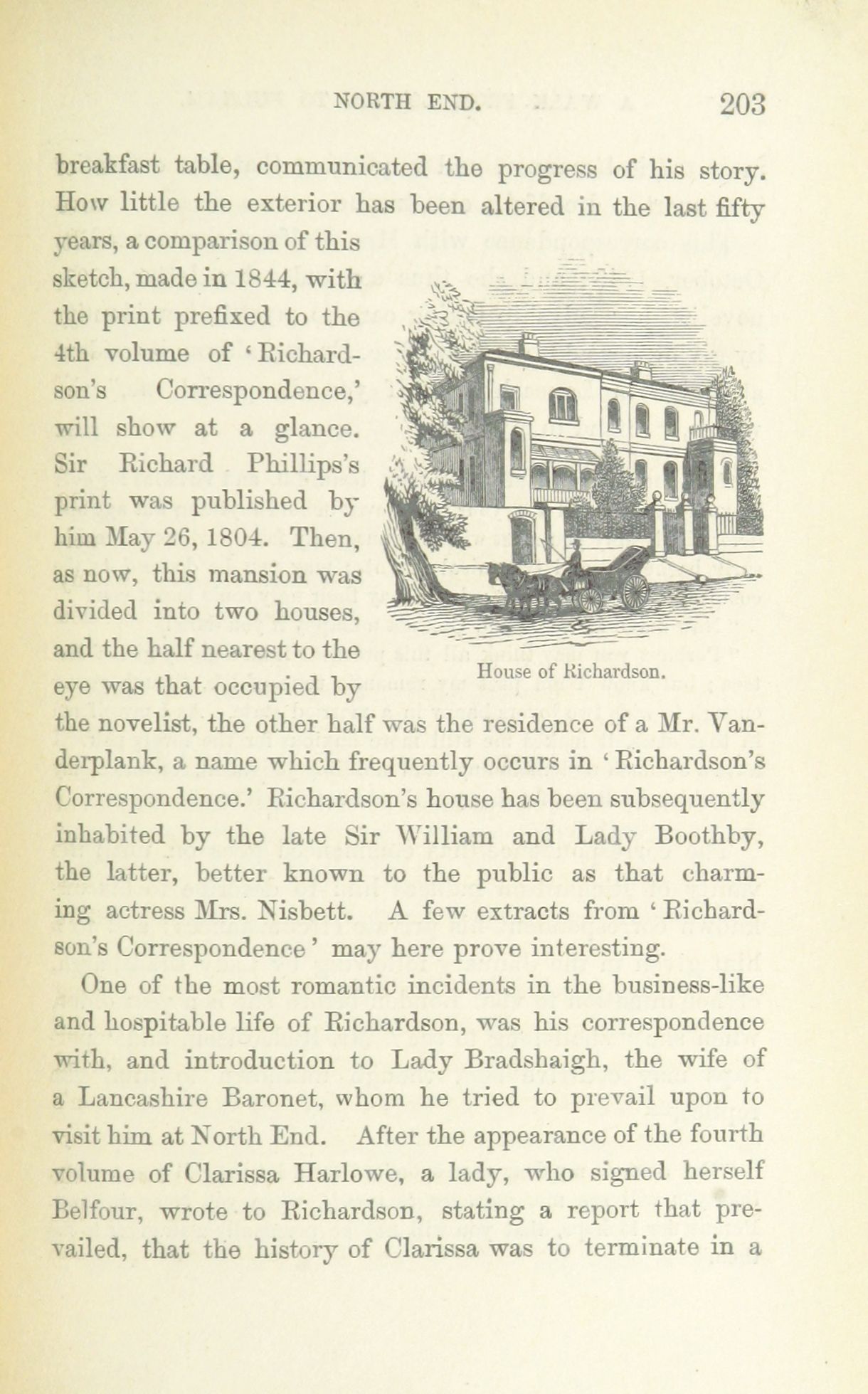 NORTH END. 203

breakfast table, communicated the progress of his story. How little the exterior has been altered in the last fifty years, a comparison of this sketch, made in 1844, with the print prefixed to the 4th volume of 'Richardson's Correspondence,' will show at a glance. Sir Richard Phillips's print was published by him May 26, 1804. Then, as now, this mansion was divided into two houses, and the half nearest to the eye was that occupied by the novelist, the other half was the residence of a Mr. Vanderplank, a name which frequently occurs in 'Richardson's Correspondence.' Richardson's house has been subsequently inhabited by the late Sir William and Lady Boothby, the latter, better known to the public as that charming actress Mrs. Nisbett. A few extracts from 'Richardson's Correspondence' may here prove interesting.

House of Richardson.

One of the most romantic incidents in the business-like and hospitable life of Richardson, was his correspondence with, and introduction to Lady Bradshaigh, the wife of a Lancashire Baronet, whom he tried to prevail upon to visit him at North End. After the appearance of the fourth volume of Clarissa Harlowe, a lady, who signed herself Belfour, wrote to Richardson, stating a report that prevailed, that the history of Clarissa was to terminate in a